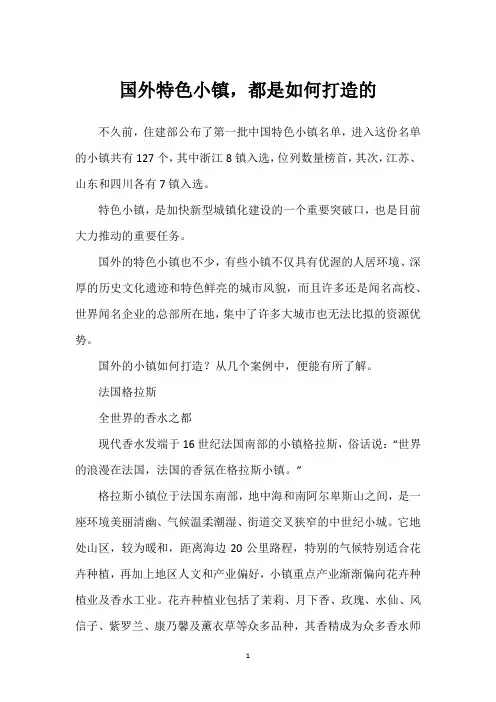 国外特色小镇，都是如何打造的

不久前，住建部公布了第一批中国特色小镇名单，进入这份名单的小镇共有127个，其中浙江8镇入选，位列数量榜首，其次，江苏、山东和四川各有7镇入选。

特色小镇，是加快新型城镇化建设的一个重要突破口，也是目前大力推动的重要任务。

国外的特色小镇也不少，有些小镇不仅具有优渥的人居环境、深厚的历史文化遗迹和特色鲜亮的城市风貌，而且许多还是闻名高校、世界闻名企业的总部所在地，集中了许多大城市也无法比拟的资源优势。

国外的小镇如何打造？从几个案例中，便能有所了解。

法国格拉斯

全世界的香水之都

现代香水发端于16世纪法国南部的小镇格拉斯，俗话说：“世界的浪漫在法国，法国的香氛在格拉斯小镇。”

格拉斯小镇位于法国东南部，地中海和南阿尔卑斯山之间，是一座环境美丽清幽、气候温柔潮湿、街道交叉狭窄的中世纪小城。它地处山区，较为暖和，距离海边20公里路程，特别的气候特别适合花卉种植，再加上地区人文和产业偏好，小镇重点产业渐渐偏向花卉种植业及香水工业。花卉种植业包括了茉莉、月下香、玫瑰、水仙、风信子、紫罗兰、康乃馨及薰衣草等众多品种，其香精成为众多香水师

1